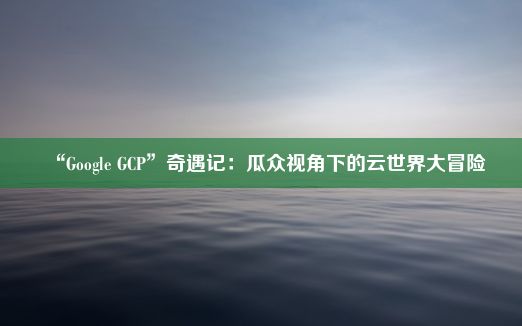 “Google GCP”奇遇记：瓜众视角下的云世界大冒险